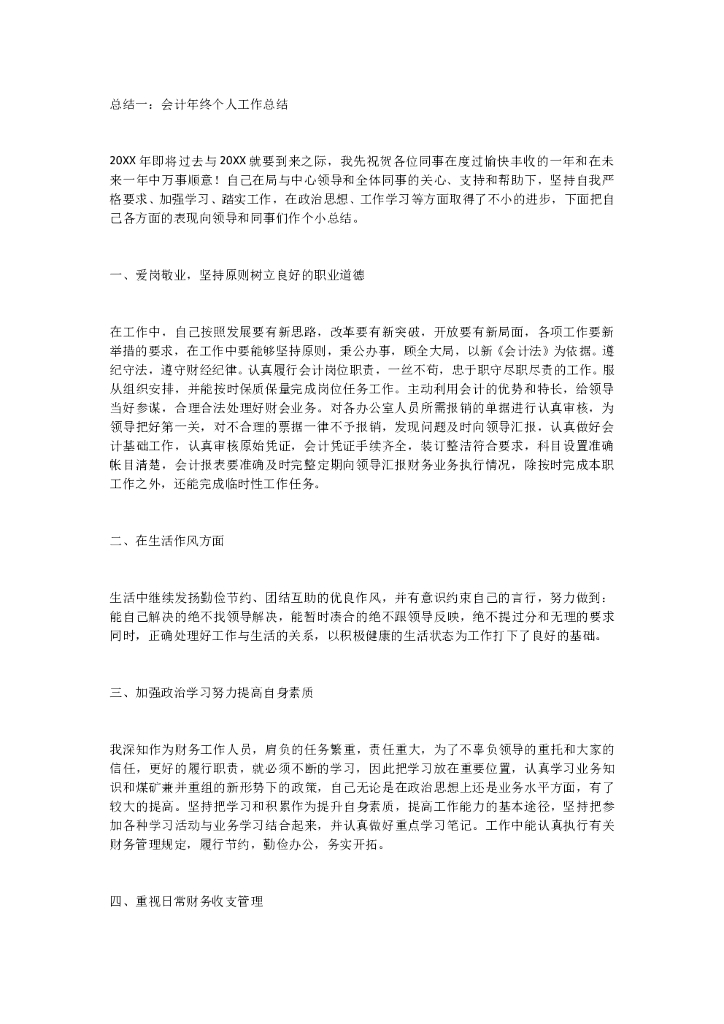 总结一：会计年终个人工作总结

20XX年即将过去与20XX就要到来之际，我先祝贺各位同事在度过愉快丰收的一年和在未来一年中万事顺意！自己在局与中心领导和全体同事的关心、支持和帮助下，坚持自我严格要求、加强学习、踏实工作，在政治思想、工作学习等方面取得了不小的进步，下面把自己各方面的表现向领导和同事们作个小总结。

一、爱岗敬业，坚持原则树立良好的职业道德

在工作中，自己按照发展要有新思路，改革要有新突破，开放要有新局面，各项工作要新举措的要求，在工作中要能够坚持原则，秉公办事，顾全大局，以新《会计法》为依据。遵纪守法，遵守财经纪律。认真履行会计岗位职责，一丝不苟，忠于职守尽职尽责的工作。服从组织安排，并能按时保质保量完成岗位任务工作。主动利用会计的优势和特长，给领导当好参谋，合理合法处理好财会业务。对各办公室人员所需报销的单据进行认真审核，为领导把好第一关，对不合理的票据一律不予报销，发现问题及时向领导汇报，认真做好会计基础工作，认真审核原始凭证，会计凭证手续齐全，装订整洁符合要求，科目设置准确帐目清楚，会计报表要准确及时完整定期向领导汇报财务业务执行情况，除按时完成本职工作之外，还能完成临时性工作任务。

二、在生活作风方面

生活中继续发扬勤俭节约、团结互助的优良作风，并有意识约束自己的言行，努力做到：能自己解决的绝不找领导解决，能暂时凑合的绝不跟领导反映，绝不提过分和无理的要求同时，正确处理好工作与生活的关系，以积极健康的生活状态为工作打下了良好的基础。

三、加强政治学习努力提高自身素质

我深知作为财务工作人员，肩负的任务繁重，责任重大，为了不辜负领导的重托和大家的信任，更好的履行职责，就必须不断的学习，因此把学习放在重要位置，认真学习业务知识和煤矿兼并重组的新形势下的政策，自己无论是在政治思想上还是业务水平方面，有了较大的提高。坚持把学习和积累作为提升自身素质，提高工作能力的基本途径，坚持把参加各种学习活动与业务学习结合起来，并认真做好重点学习笔记。工作中能认真执行有关财务管理规定，履行节约，勤俭办公，务实开拓。

四、重视日常财务收支管理